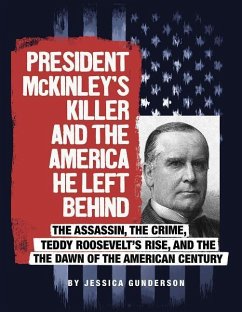 PRESIDENT McKINLEY'S KILLER AND THE AMERICA HE LEFT BEHIND

THE ASSASSIN, THE CRIME, TEDDY ROOSEVELT'S RISE, AND THE THE DAWN OF THE AMERICAN CENTURY

BY JESSICA GUNDERSON